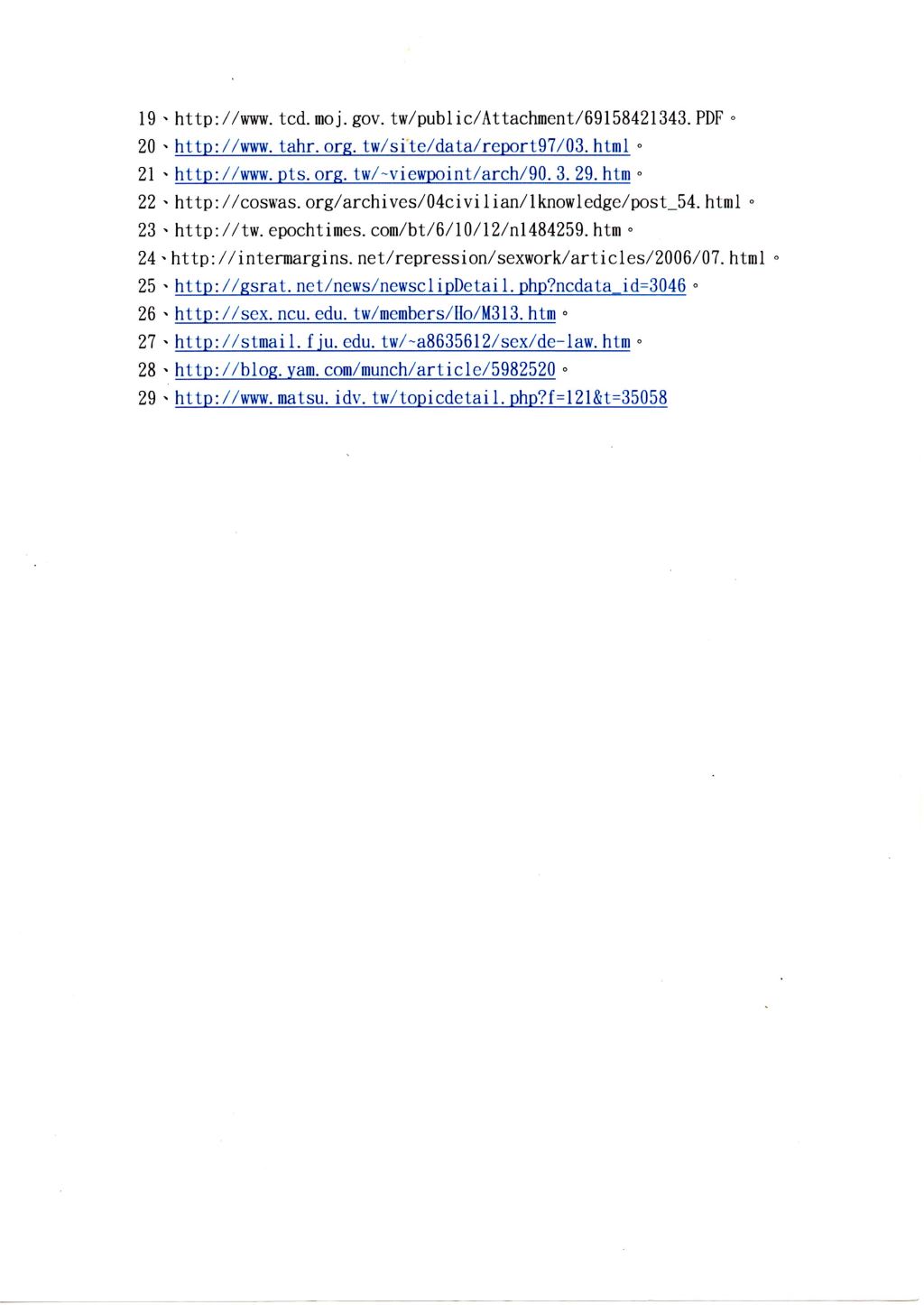 19、http://www.tcd.moj.gov.tw/public/Attachment/69158421343.PDF。
20、http://www.tahr.org.tw/site/data/report97/03.html。
21、http://www.pts.org.tw/~viewpoint/arch/90.3.29.htm。
22、http://coswas.org/archives/04civilian/1knowledge/post_54.html。
23、http://tw.epochtimes.com/bt/6/10/12/n1484259.htm。
24、http://intermargins.net/repression/sexwork/articles/2006/07.html。
25、http://gsrat.net/news/newsclipDetail.php?ncdata_id=3046。
26、http://sex.ncu.edu.tw/members/Ho/M313.htm。
27、http://stmail.fju.edu.tw/~a8635612/sex/de-law.htm。
28、http://blog.yam.com/munch/article/5982520。
29、http://www.matsu.idv.tw/topicdetail.php?f=121&t=35058